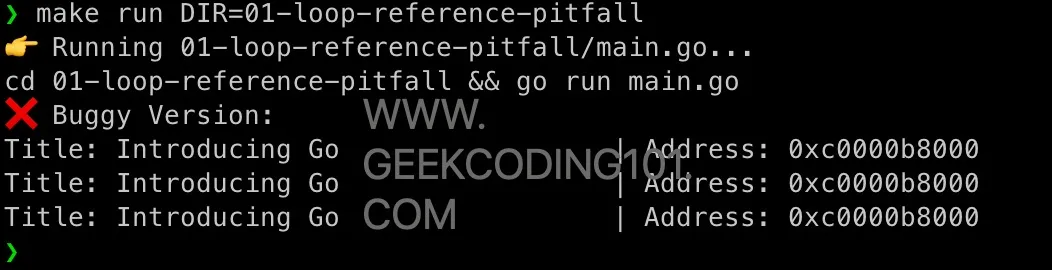 ❯ make run DIR=01-loop-reference-pitfall
👉 Running 01-loop-reference-pitfall/main.go...
cd 01-loop-reference-pitfall && go run main.go
❌ Buggy Version:
Title: Introducing Go | Address: 0xc0000b8000
Title: Introducing Go | Address: 0xc0000b8000
Title: Introducing Go | Address: 0xc0000b8000
❯

WWW.
GEEKCODING101.
COM